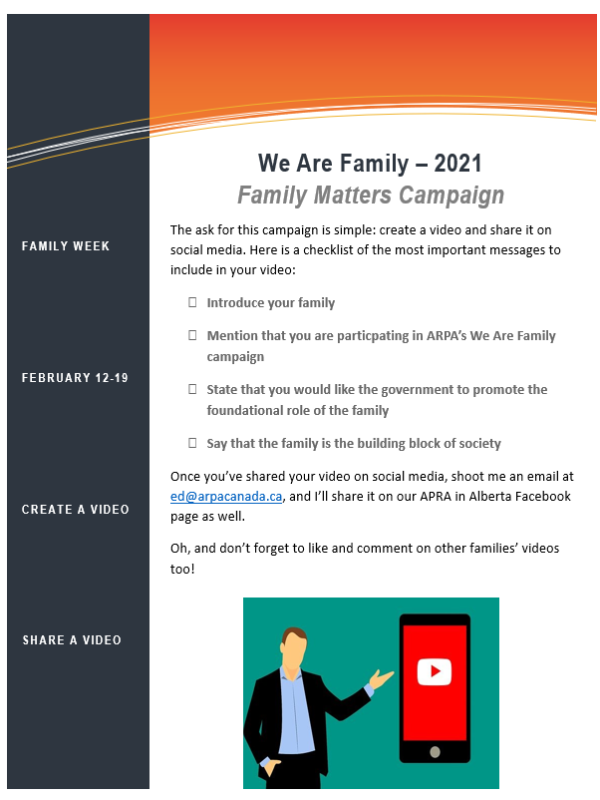 FAMILY WEEK

FEBRUARY 12-19

CREATE A VIDEO

SHARE A VIDEO

We Are Family – 2021

Family Matters Campaign

The ask for this campaign is simple: create a video and share it on social media. Here is a checklist of the most important messages to include in your video:

☐ Introduce your family

☐ Mention that you are particpating in ARPA's We Are Family campaign

☐ State that you would like the government to promote the foundational role of the family

☐ Say that the family is the building block of society

Once you've shared your video on social media, shoot me an email at ed@arpacanada.ca, and I'll share it on our APRA in Alberta Facebook page as well.

Oh, and don't forget to like and comment on other families' videos too!